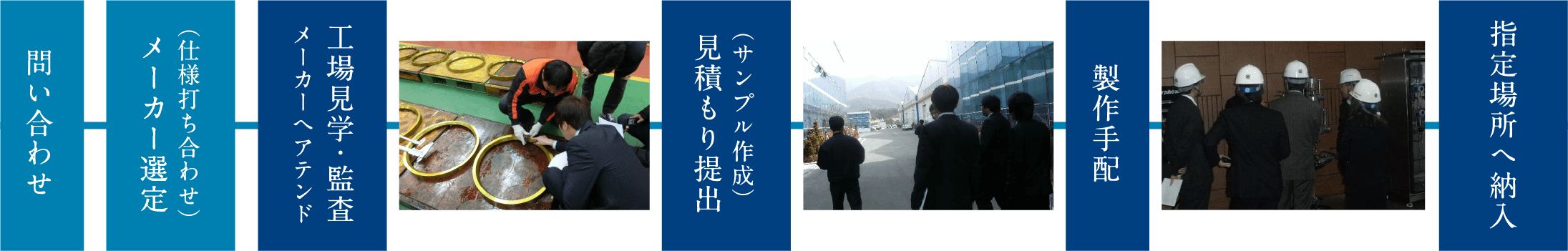 問い合わせ

メーカー選定
（仕様打ち合わせ）

工場見学・監査
メーカーへアテンド

見積もり提出
（サンプル作成）

製作手配

指定場所へ納入